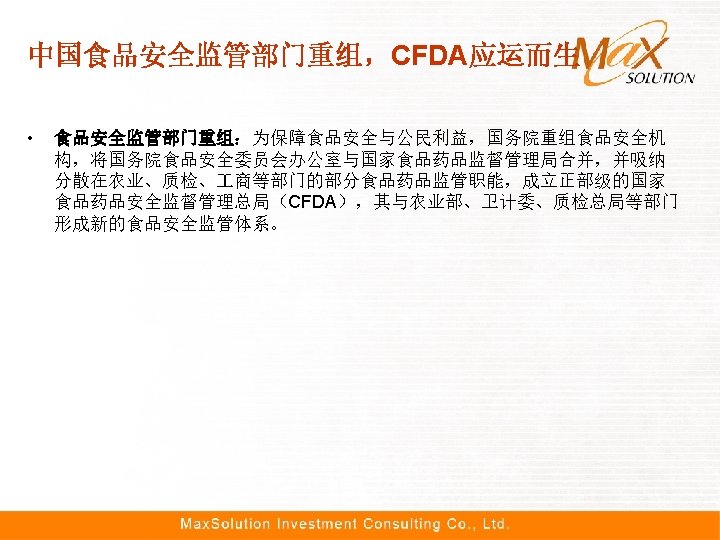 中国食品安全监管部门重组，CFDA应运而生

MaX
SOLUTION

• 食品安全监管部门重组：为保障食品安全与公民利益，国务院重组食品安全机构，将国务院食品安全委员会办公室与国家食品药品监督管理局合并，并吸纳分散在农业、质检、工商等部门的部分食品药品监管职能，成立正部级的国家食品药品安全监督管理总局（CFDA），其与农业部、卫计委、质检总局等部门形成新的食品安全监管体系。

MaxSolution Investment Consulting Co., Ltd.